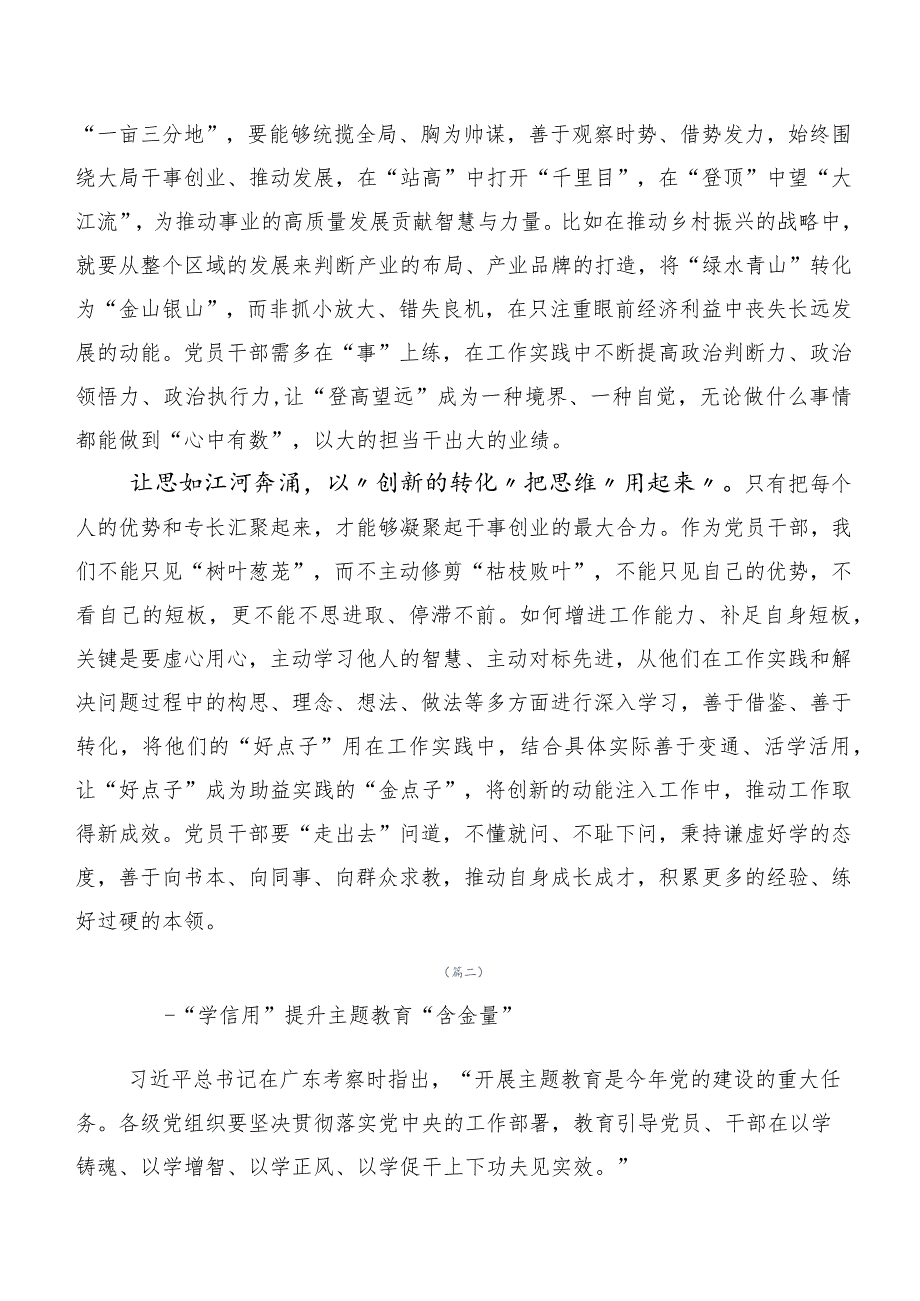 “一亩三分地”，要能够统揽全局、胸为帅谋，善于观察时势、借势发力，始终围绕大局干事创业、推动发展，在“站高”中打开“千里目”，在“登顶”中望“大江流”，为推动事业的高质量发展贡献智慧与力量。比如在推动乡村振兴的战略中，就要从整个区域的发展来判断产业的布局、产业品牌的打造，将“绿水青山”转化为“金山银山”，而非抓小放大、错失良机，在只注重眼前经济利益中丧失长远发展的动能。党员干部需多在“事”上练，在工作实践中不断提高政治判断力、政治领悟力、政治执行力,让“登高望远”成为一种境界、一种自觉，无论做什么事情都能做到“心中有数”，以大的担当干出大的业绩。

让思如江河奔涌，以〃创新的转化〃把思维〃用起来〃。只有把每个人的优势和专长汇聚起来，才能够凝聚起干事创业的最大合力。作为党员干部，我们不能只见“树叶葱茏”，而不主动修剪“枯枝败叶”，不能只见自己的优势，不看自己的短板，更不能不思进取、停滞不前。如何增进工作能力、补足自身短板，关键是要虚心用心，主动学习他人的智慧、主动对标先进，从他们在工作实践和解决问题过程中的构思、理念、想法、做法等多方面进行深入学习，善于借鉴、善于转化，将他们的“好点子”用在工作实践中，结合具体实际善于变通、活学活用，让“好点子”成为助益实践的“金点子”，将创新的动能注入工作中，推动工作取得新成效。党员干部要“走出去”问道，不懂就问、不耻下问，秉持谦虚好学的态度，善于向书本、向同事、向群众求教，推动自身成长成才，积累更多的经验、练好过硬的本领。

（篇二）

-“学信用”提升主题教育“含金量”

习近平总书记在广东考察时指出，“开展主题教育是今年党的建设的重大任务。各级党组织要坚决贯彻落实党中央的工作部署，教育引导党员、干部在以学铸魂、以学增智、以学正风、以学促干上下功夫见实效。”